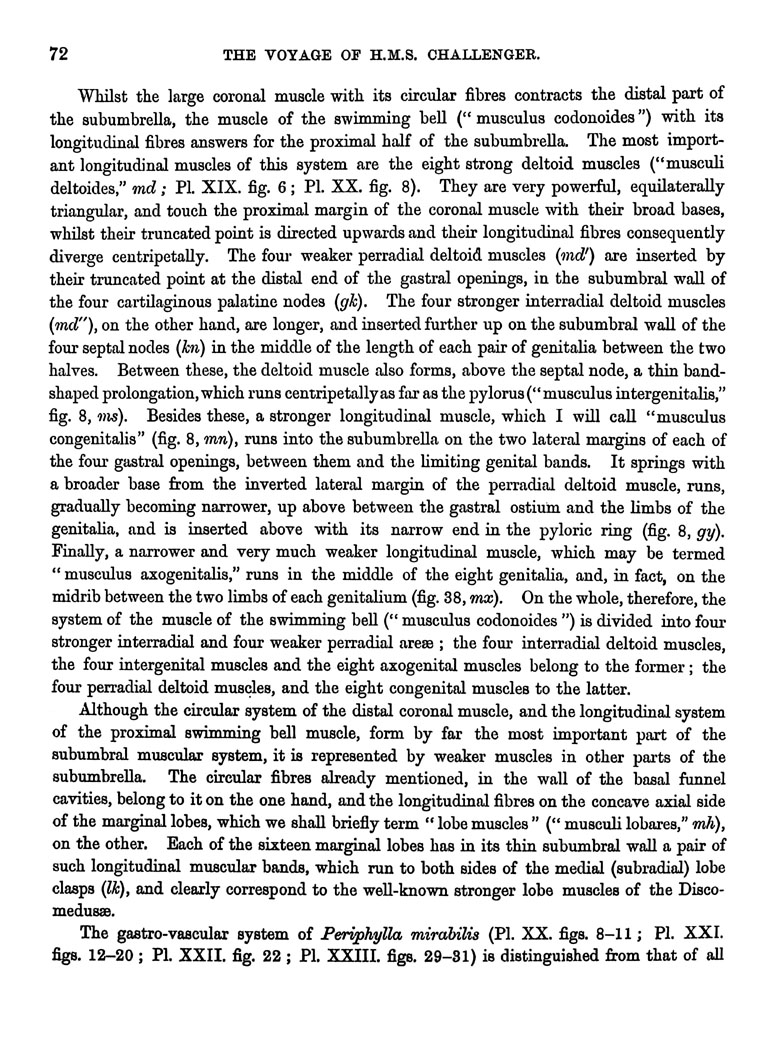 72 THE VOYAGE OF H.M.S. CHALLENGER.

Whilst the large coronal muscle with its circular fibres contracts the distal part of the subumbrella, the muscle of the swimming bell ("musculus codonoides") with its longitudinal fibres answers for the proximal half of the subumbrella. The most important longitudinal muscles of this system are the eight strong deltoid muscles ("musculi deltoides," md; Pl. XIX. fig. 6; Pl. XX. fig. 8). They are very powerful, equilaterally triangular, and touch the proximal margin of the coronal muscle with their broad bases, whilst their truncated point is directed upwards and their longitudinal fibres consequently diverge centripetally. The four weaker perradial deltoid muscles (md′) are inserted by their truncated point at the distal end of the gastral openings, in the subumbral wall of the four cartilaginous palatine nodes (gk). The four stronger interradial deltoid muscles (md″), on the other hand, are longer, and inserted further up on the subumbral wall of the four septal nodes (kn) in the middle of the length of each pair of genitalia between the two halves. Between these, the deltoid muscle also forms, above the septal node, a thin band-shaped prolongation, which runs centripetally as far as the pylorus ("musculus intergenitalis," fig. 8, ms). Besides these, a stronger longitudinal muscle, which I will call "musculus congenitalis" (fig. 8, mn), runs into the subumbrella on the two lateral margins of each of the four gastral openings, between them and the limiting genital bands. It springs with a broader base from the inverted lateral margin of the perradial deltoid muscle, runs, gradually becoming narrower, up above between the gastral ostium and the limbs of the genitalia, and is inserted above with its narrow end in the pyloric ring (fig. 8, gy). Finally, a narrower and very much weaker longitudinal muscle, which may be termed "musculus axogenitalis," runs in the middle of the eight genitalia, and, in fact, on the midrib between the two limbs of each genitalium (fig. 38, mx). On the whole, therefore, the system of the muscle of the swimming bell ("musculus codonoides") is divided into four stronger interradial and four weaker perradial areæ; the four interradial deltoid muscles, the four intergenital muscles and the eight axogenital muscles belong to the former; the four perradial deltoid muscles, and the eight congenital muscles to the latter.

Although the circular system of the distal coronal muscle, and the longitudinal system of the proximal swimming bell muscle, form by far the most important part of the subumbral muscular system, it is represented by weaker muscles in other parts of the subumbrella. The circular fibres already mentioned, in the wall of the basal funnel cavities, belong to it on the one hand, and the longitudinal fibres on the concave axial side of the marginal lobes, which we shall briefly term "lobe muscles" ("musculi lobares," mh), on the other. Each of the sixteen marginal lobes has in its thin subumbral wall a pair of such longitudinal muscular bands, which run to both sides of the medial (subradial) lobe clasps (lk), and clearly correspond to the well-known stronger lobe muscles of the Discomedusæ.

The gastro-vascular system of Periphylla mirabilis (Pl. XX. figs. 8–11; Pl. XXI. figs. 12–20; Pl. XXII. fig. 22; Pl. XXIII. figs. 29–31) is distinguished from that of all